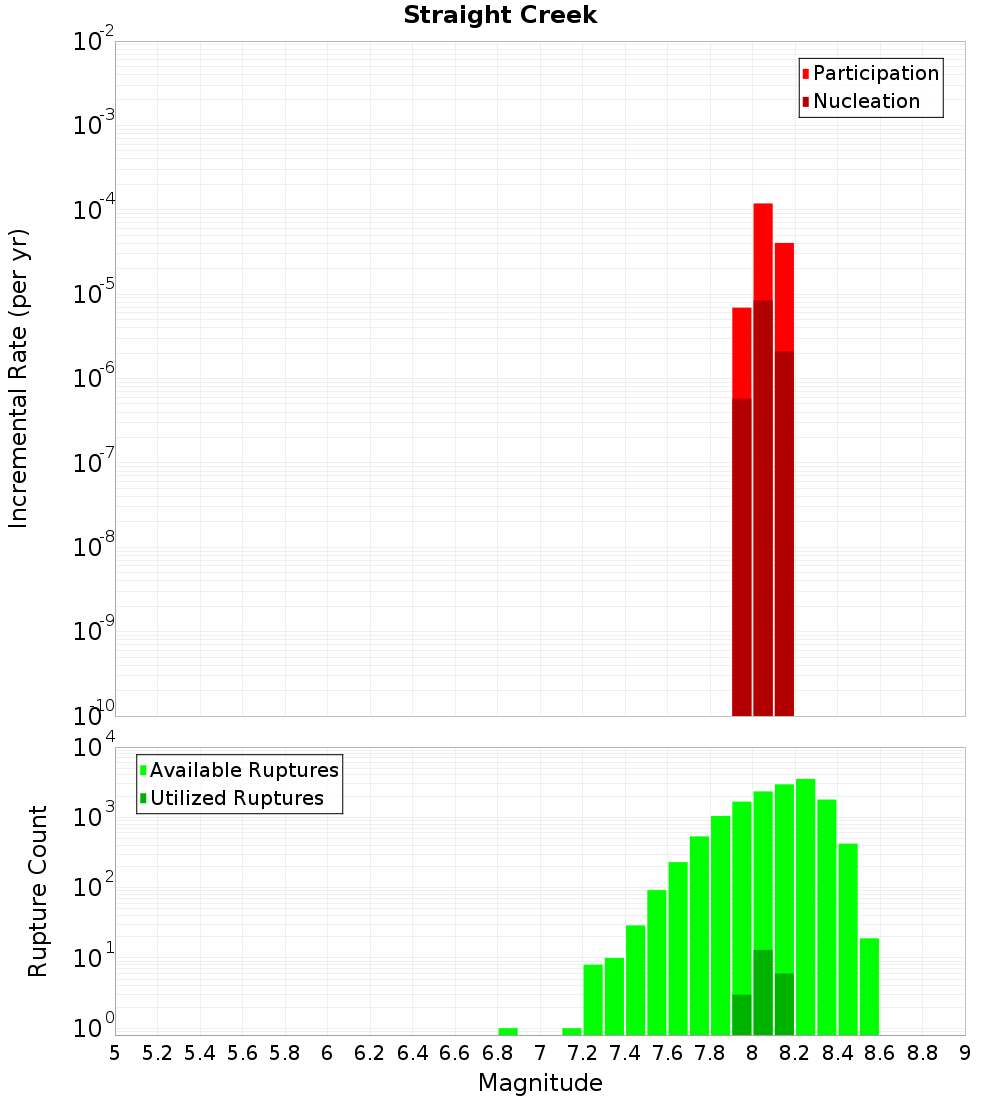 Straight Creek

Participation
Nucleation

Incremental Rate (per yr)

$10^{-2}$
$10^{-3}$
$10^{-4}$
$10^{-5}$
$10^{-6}$
$10^{-7}$
$10^{-8}$
$10^{-9}$
$10^{-10}$

Available Ruptures
Utilized Ruptures

Rupture Count

$10^{4}$
$10^{3}$
$10^{2}$
$10^{1}$
$10^{0}$

5 5.2 5.4 5.6 5.8 6 6.2 6.4 6.6 6.8 7 7.2 7.4 7.6 7.8 8 8.2 8.4 8.6 8.8 9

Magnitude